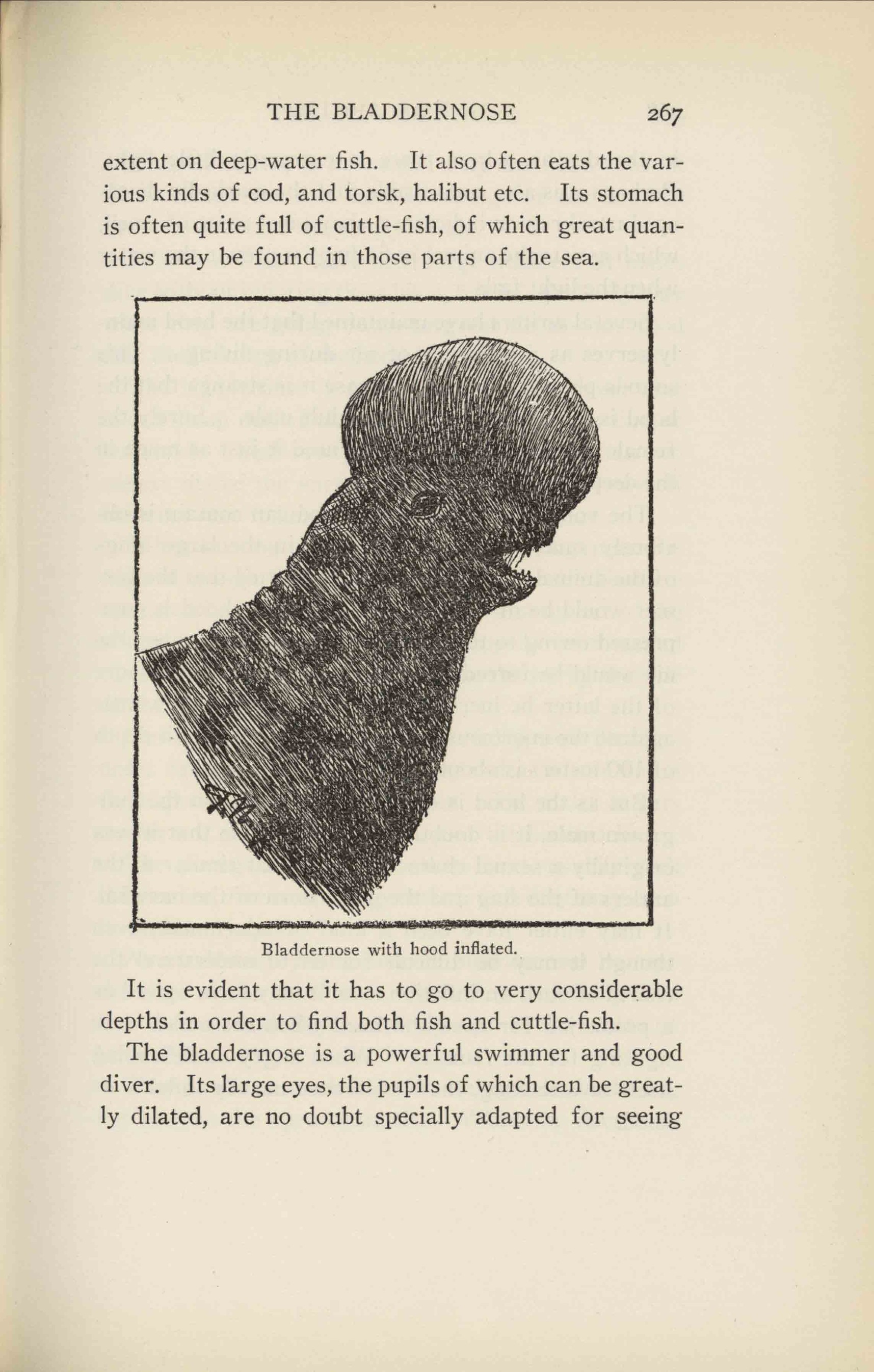 THE BLADDERNOSE 267

extent on deep-water fish. It also often eats the various kinds of cod, and torsk, halibut etc. Its stomach is often quite full of cuttle-fish, of which great quantities may be found in those parts of the sea.

Bladdernose with hood inflated.

It is evident that it has to go to very considerable depths in order to find both fish and cuttle-fish.

The bladdernose is a powerful swimmer and good diver. Its large eyes, the pupils of which can be greatly dilated, are no doubt specially adapted for seeing